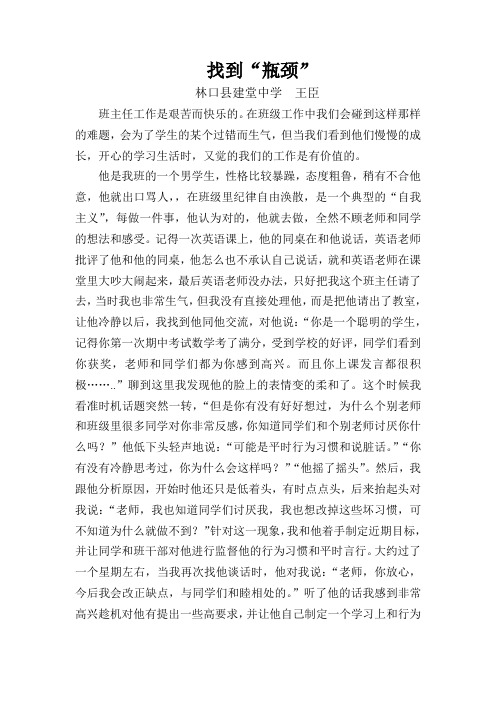 找到“瓶颈”

林口县建堂中学　王臣

班主任工作是艰苦而快乐的。在班级工作中我们会碰到这样那样的难题，会为了学生的某个过错而生气，但当我们看到他们慢慢的成长，开心的学习生活时，又觉的我们的工作是有价值的。

他是我班的一个男学生，性格比较暴躁，态度粗鲁，稍有不合他意，他就出口骂人，，在班级里纪律自由涣散，是一个典型的“自我主义”，每做一件事，他认为对的，他就去做，全然不顾老师和同学的想法和感受。记得一次英语课上，他的同桌在和他说话，英语老师批评了他和他的同桌，他怎么也不承认自己说话，就和英语老师在课堂里大吵大闹起来，最后英语老师没办法，只好把我这个班主任请了去，当时我也非常生气，但我没有直接处理他，而是把他请出了教室，让他冷静以后，我找到他同他交流，对他说：“你是一个聪明的学生，记得你第一次期中考试数学考了满分，受到学校的好评，同学们看到你获奖，老师和同学们都为你感到高兴。而且你上课发言都很积极……..”聊到这里我发现他的脸上的表情变的柔和了。这个时候我看准时机话题突然一转，“但是你有没有好好想过，为什么个别老师和班级里很多同学对你非常反感，你知道同学们和个别老师讨厌你什么吗？”他低下头轻声地说：“可能是平时行为习惯和说脏话。”“你有没有冷静思考过，你为什么会这样吗？”“他摇了摇头”。然后，我跟他分析原因，开始时他还只是低着头，有时点点头，后来抬起头对我说：“老师，我也知道同学们讨厌我，我也想改掉这些坏习惯，可不知道为什么就做不到？”针对这一现象，我和他着手制定近期目标，并让同学和班干部对他进行监督他的行为习惯和平时言行。大约过了一个星期左右，当我再次找他谈话时，他对我说：“老师，你放心，今后我会改正缺点，与同学们和睦相处的。”听了他的话我感到非常高兴趁机对他有提出一些高要求，并让他自己制定一个学习上和行为